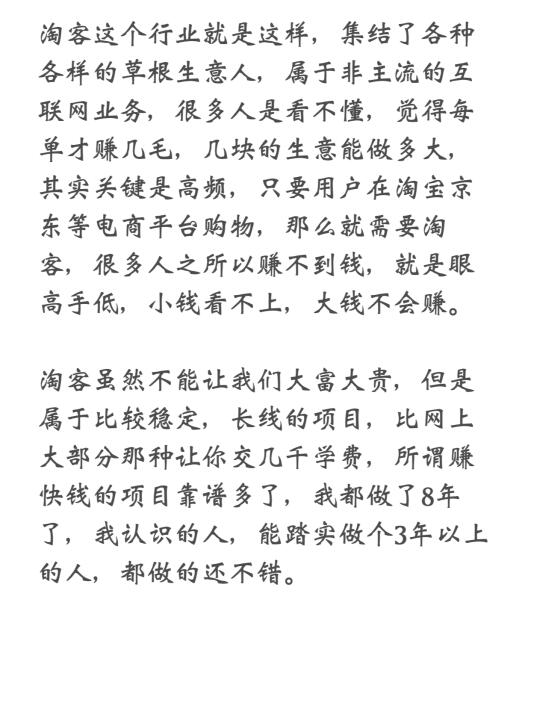 淘客这个行业就是这样，集结了各种各样的草根生意人，属于非主流的互联网业务，很多人是看不懂，觉得每单才赚几毛，几块的生意能做多大，其实关键是高频，只要用户在淘宝京东等电商平台购物，那么就需要淘客，很多人之所以赚不到钱，就是眼高手低，小钱看不上，大钱不会赚。

淘客虽然不能让我们大富大贵，但是属于比较稳定，长线的项目，比网上大部分那种让你交几千学费，所谓赚快钱的项目靠谱多了，我都做了8年了，我认识的人，能踏实做个3年以上的人，都做的还不错。